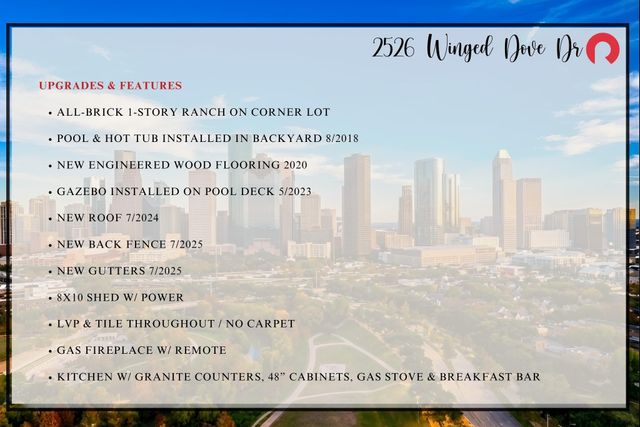 2526 Winged Dove Dr

UPGRADES & FEATURES

• ALL-BRICK 1-STORY RANCH ON CORNER LOT
• POOL & HOT TUB INSTALLED IN BACKYARD 8/2018
• NEW ENGINEERED WOOD FLOORING 2020
• GAZEBO INSTALLED ON POOL DECK 5/2023
• NEW ROOF 7/2024
• NEW BACK FENCE 7/2025
• NEW GUTTERS 7/2025
• 8X10 SHED W/ POWER
• LVP & TILE THROUGHOUT / NO CARPET
• GAS FIREPLACE W/ REMOTE
• KITCHEN W/ GRANITE COUNTERS, 48" CABINETS, GAS STOVE & BREAKFAST BAR